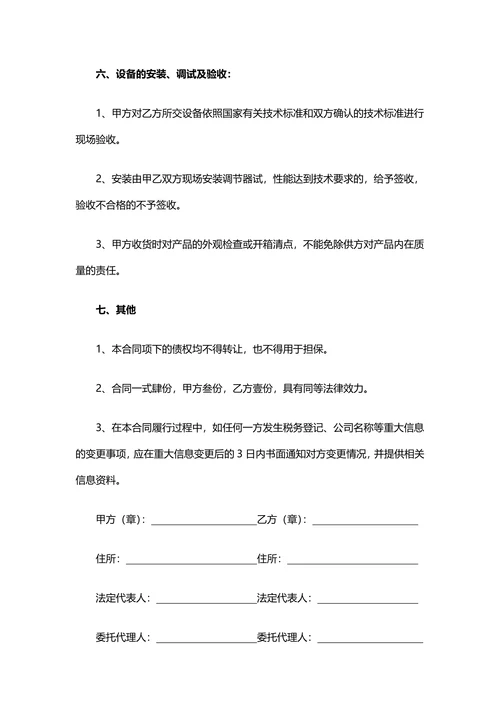 六、设备的安装、调试及验收：

1、甲方对乙方所交设备依照国家有关技术标准和双方确认的技术标准进行现场验收。

2、安装由甲乙双方现场安装调节器试，性能达到技术要求的，给予签收，验收不合格的不予签收。

3、甲方收货时对产品的外观检查或开箱清点，不能免除供方对产品内在质量的责任。

七、其他

1、本合同项下的债权均不得转让，也不得用于担保。

2、合同一式肆份，甲方叁份，乙方壹份，具有同等法律效力。

3、在本合同履行过程中，如任何一方发生税务登记、公司名称等重大信息的变更事项，应在重大信息变更后的 3 日内书面通知对方变更情况，并提供相关信息资料。

甲方（章）：____________________乙方（章）：____________________

住所：____________________住所：____________________

法定代表人：____________________法定代表人：____________________

委托代理人：____________________委托代理人：____________________